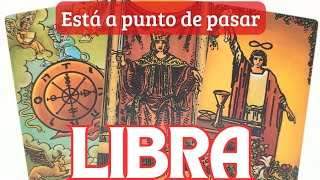 Está a punto de pasar

LIBRA